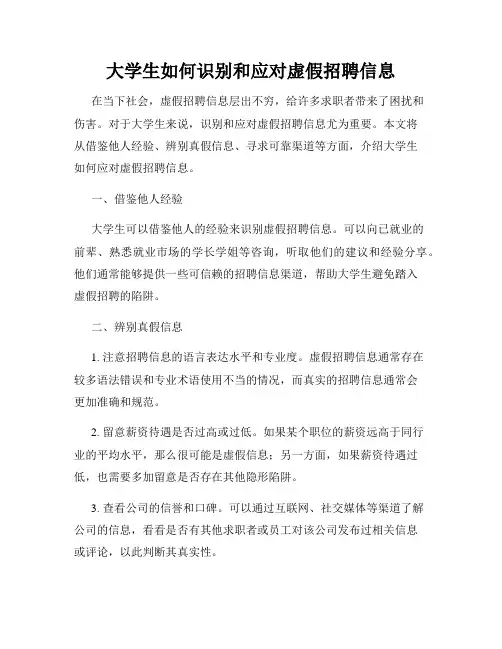 大学生如何识别和应对虚假招聘信息

在当下社会，虚假招聘信息层出不穷，给许多求职者带来了困扰和伤害。对于大学生来说，识别和应对虚假招聘信息尤为重要。本文将从借鉴他人经验、辨别真假信息、寻求可靠渠道等方面，介绍大学生如何应对虚假招聘信息。

一、借鉴他人经验

大学生可以借鉴他人的经验来识别虚假招聘信息。可以向已就业的前辈、熟悉就业市场的学长学姐等咨询，听取他们的建议和经验分享。他们通常能够提供一些可信赖的招聘信息渠道，帮助大学生避免踏入虚假招聘的陷阱。

二、辨别真假信息

1. 注意招聘信息的语言表达水平和专业度。虚假招聘信息通常存在较多语法错误和专业术语使用不当的情况，而真实的招聘信息通常会更加准确和规范。

2. 留意薪资待遇是否过高或过低。如果某个职位的薪资远高于同行业的平均水平，那么很可能是虚假信息；另一方面，如果薪资待遇过低，也需要多加留意是否存在其他隐形陷阱。

3. 查看公司的信誉和口碑。可以通过互联网、社交媒体等渠道了解公司的信息，看看是否有其他求职者或员工对该公司发布过相关信息或评论，以此判断其真实性。